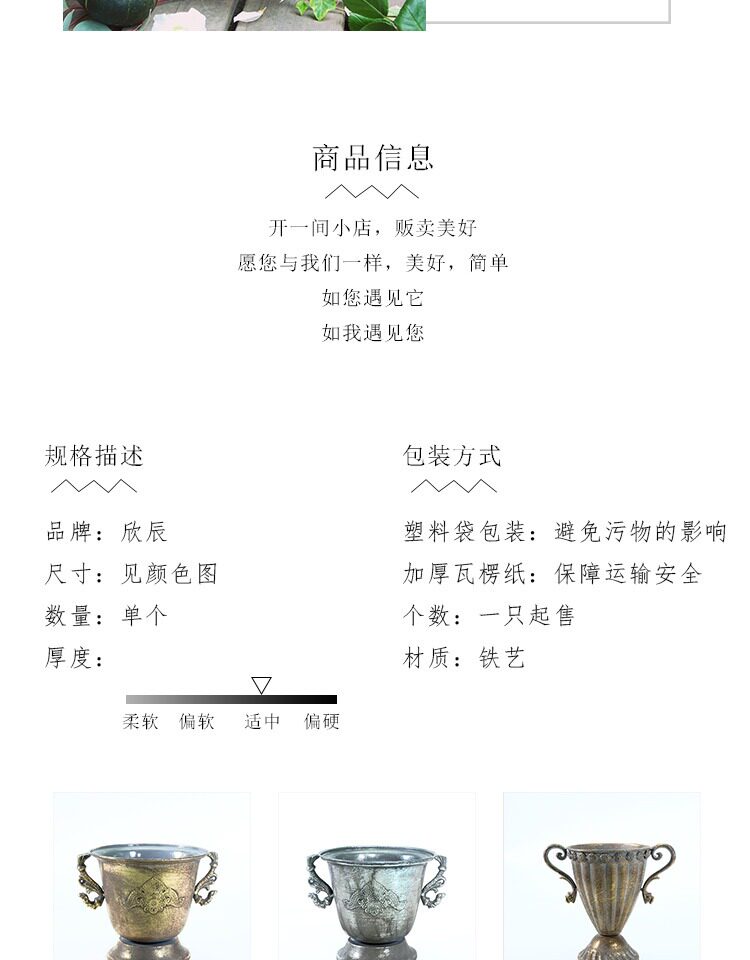 商品信息

开一间小店，贩卖美好
愿您与我们一样，美好，简单
如您遇见它
如我遇见您

规格描述

品牌：欣辰
尺寸：见颜色图
数量：单个
厚度：

柔软 偏软 适中 偏硬

包装方式

塑料袋包装：避免污物的影响
加厚瓦楞纸：保障运输安全
个数：一只起售
材质：铁艺